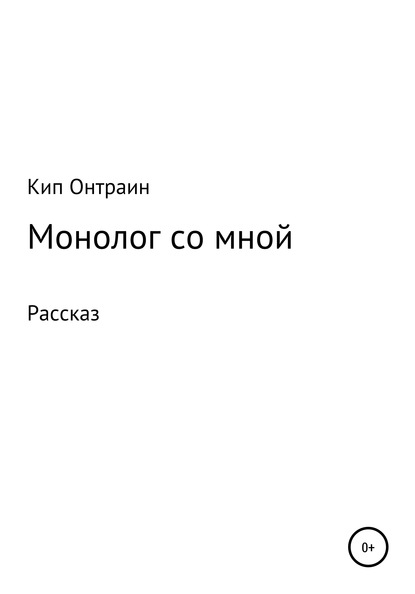 Кип Онтраин

Монолог со мной

Рассказ

0+